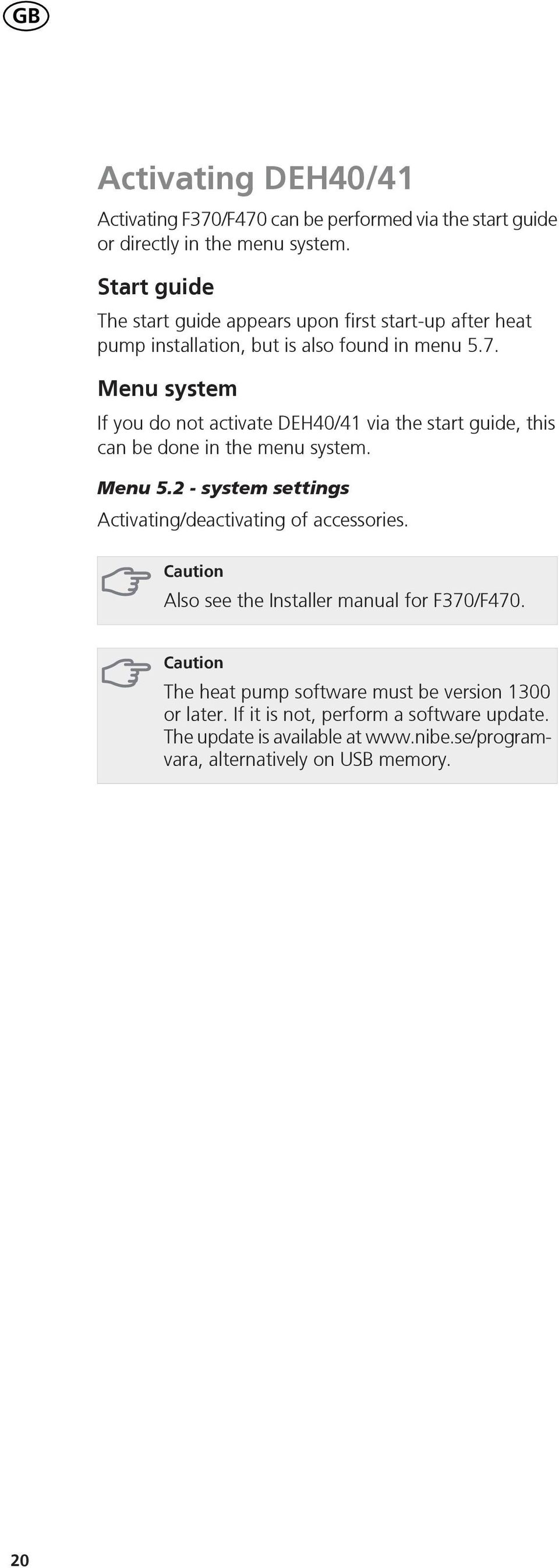 GB

Activating DEH40/41

Activating F370/F470 can be performed via the start guide or directly in the menu system.

Start guide

The start guide appears upon first start-up after heat pump installation, but is also found in menu 5.7.

Menu system

If you do not activate DEH40/41 via the start guide, this can be done in the menu system.

Menu 5.2 - system settings

Activating/deactivating of accessories.

Caution

Also see the Installer manual for F370/F470.

Caution

The heat pump software must be version 1300 or later. If it is not, perform a software update. The update is available at www.nibe.se/programvara, alternatively on USB memory.

20